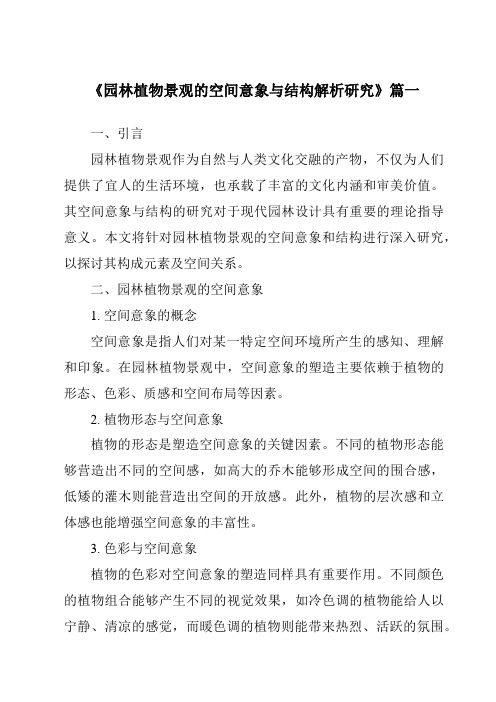 《园林植物景观的空间意象与结构解析研究》篇一

一、引言

园林植物景观作为自然与人类文化交融的产物，不仅为人们提供了宜人的生活环境，也承载了丰富的文化内涵和审美价值。其空间意象与结构的研究对于现代园林设计具有重要的理论指导意义。本文将针对园林植物景观的空间意象和结构进行深入研究，以探讨其构成元素及空间关系。

二、园林植物景观的空间意象

1. 空间意象的概念

空间意象是指人们对某一特定空间环境所产生的感知、理解和印象。在园林植物景观中，空间意象的塑造主要依赖于植物的形态、色彩、质感和空间布局等因素。

2. 植物形态与空间意象

植物的形态是塑造空间意象的关键因素。不同的植物形态能够营造出不同的空间感，如高大的乔木能够形成空间的围合感，低矮的灌木则能营造出空间的开放感。此外，植物的层次感和立体感也能增强空间意象的丰富性。

3. 色彩与空间意象

植物的色彩对空间意象的塑造同样具有重要作用。不同颜色的植物组合能够产生不同的视觉效果，如冷色调的植物能给人以宁静、清凉的感觉，而暖色调的植物则能带来热烈、活跃的氛围。